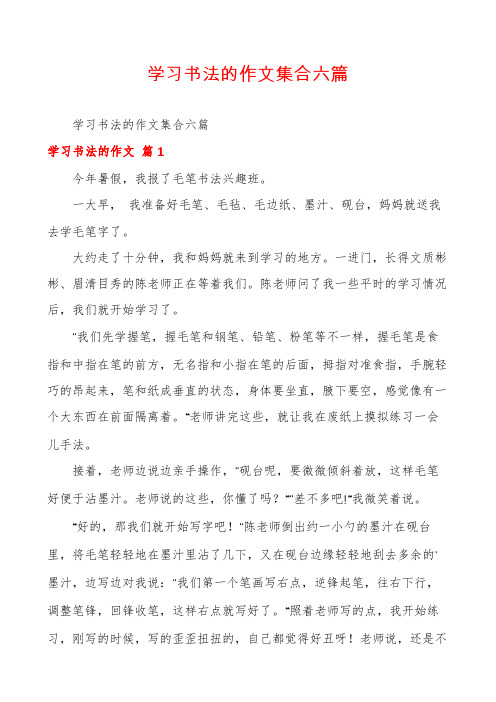 学习书法的作文集合六篇

学习书法的作文集合六篇

学习书法的作文 篇1

今年暑假，我报了毛笔书法兴趣班。

一大早， 我准备好毛笔、毛毡、毛边纸、墨汁、砚台，妈妈就送我去学毛笔字了。

大约走了十分钟，我和妈妈就来到学习的地方。一进门，长得文质彬彬、眉清目秀的陈老师正在等着我们。陈老师问了我一些平时的学习情况后，我们就开始学习了。

"我们先学握笔，握毛笔和钢笔、铅笔、粉笔等不一样，握毛笔是食指和中指在笔的前方，无名指和小指在笔的后面，拇指对准食指，手腕轻巧的昂起来，笔和纸成垂直的状态，身体要坐直，腋下要空，感觉像有一个大东西在前面隔离着。"老师讲完这些，就让我在废纸上摸拟练习一会儿手法。

接着，老师边说边亲手操作，"砚台呢，要微微倾斜着放，这样毛笔好便于沾墨汁。老师说的这些，你懂了吗？""差不多吧!"我微笑着说。

"好的，那我们就开始写字吧！"陈老师倒出约一小勺的墨汁在砚台里，将毛笔轻轻地在墨汁里沾了几下，又在砚台边缘轻轻地刮去多余的'墨汁，边写边对我说："我们第一个笔画写右点，逆锋起笔，往右下行，调整笔锋，回锋收笔，这样右点就写好了。"照着老师写的点，我开始练习，刚写的时候，写的歪歪扭扭的，自己都觉得好丑呀！老师说，还是不